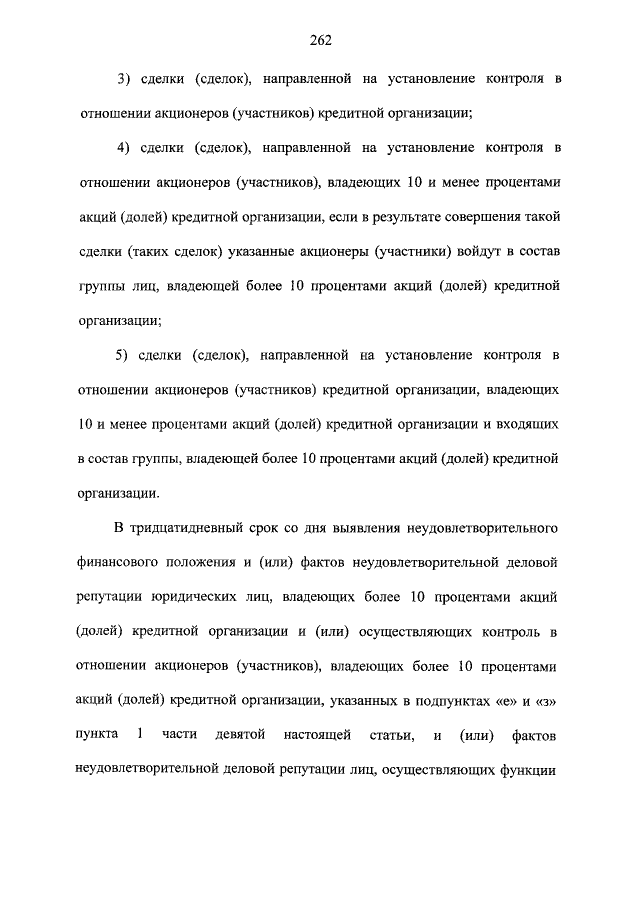 262

3) сделки (сделок), направленной на установление контроля в отношении акционеров (участников) кредитной организации;

4) сделки (сделок), направленной на установление контроля в отношении акционеров (участников), владеющих 10 и менее процентами акций (долей) кредитной организации, если в результате совершения такой сделки (таких сделок) указанные акционеры (участники) войдут в состав группы лиц, владеющей более 10 процентами акций (долей) кредитной организации;

5) сделки (сделок), направленной на установление контроля в отношении акционеров (участников) кредитной организации, владеющих 10 и менее процентами акций (долей) кредитной организации и входящих в состав группы, владеющей более 10 процентами акций (долей) кредитной организации.

В тридцатидневный срок со дня выявления неудовлетворительного финансового положения и (или) фактов неудовлетворительной деловой репутации юридических лиц, владеющих более 10 процентами акций (долей) кредитной организации и (или) осуществляющих контроль в отношении акционеров (участников), владеющих более 10 процентами акций (долей) кредитной организации, указанных в подпунктах «е» и «з» пункта 1 части девятой настоящей статьи, и (или) фактов неудовлетворительной деловой репутации лиц, осуществляющих функции